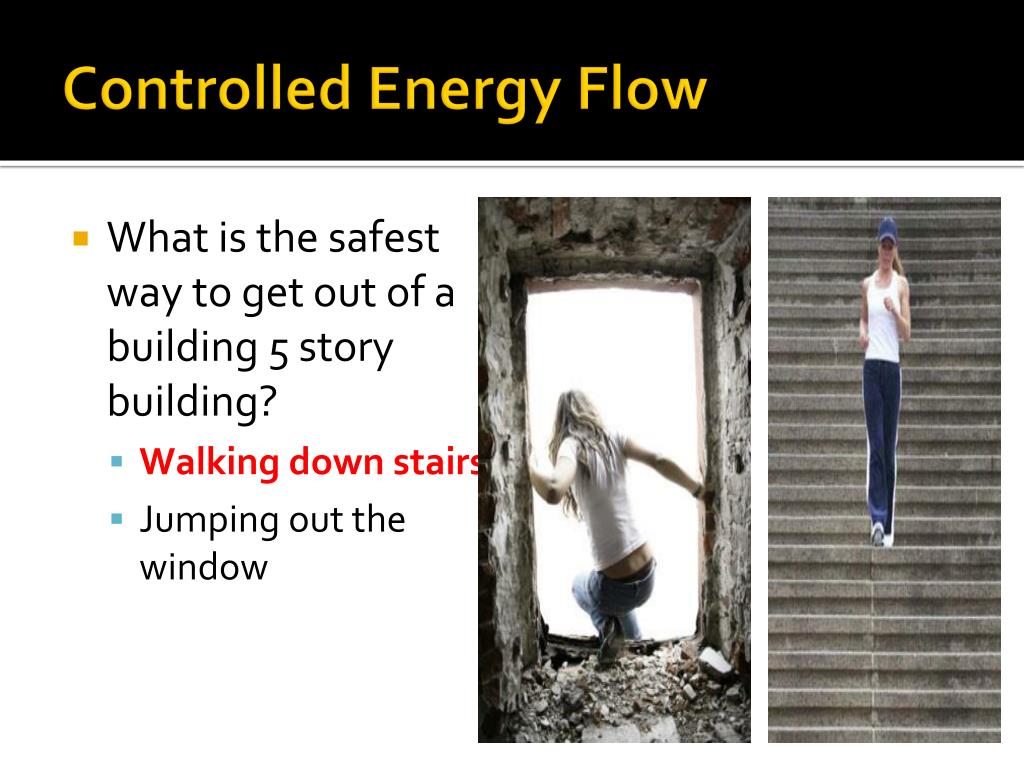 Controlled Energy Flow

What is the safest way to get out of a building 5 story building?

Walking down stairs

Jumping out the window